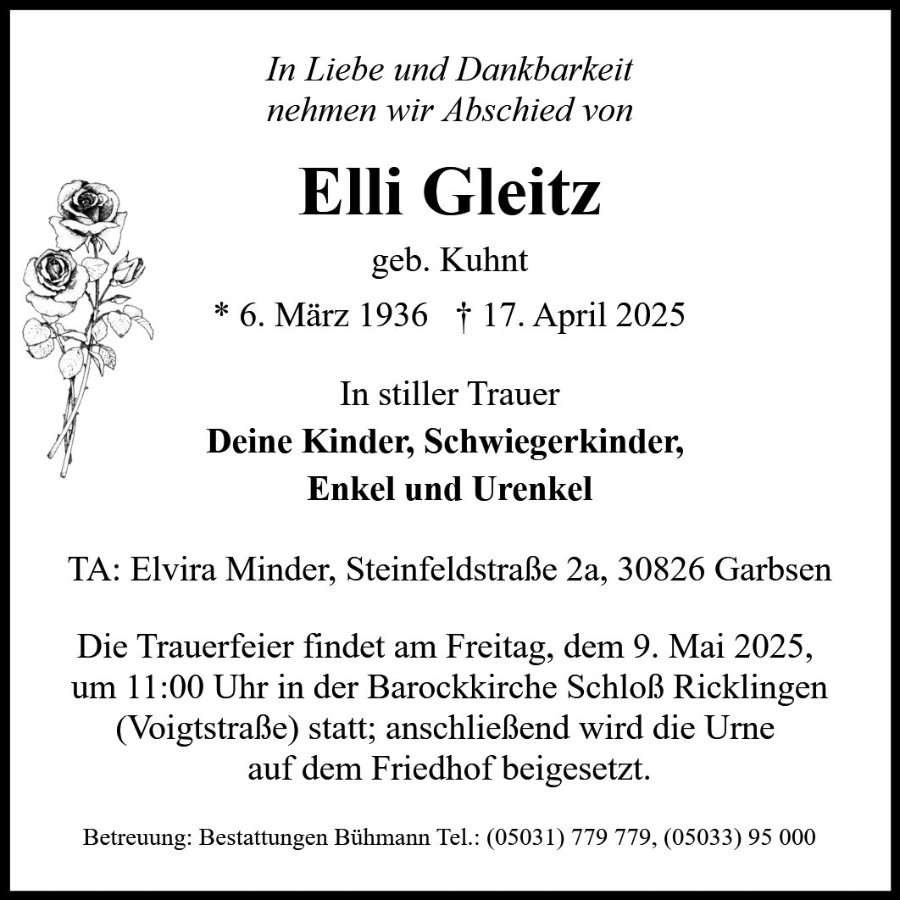 In Liebe und Dankbarkeit
nehmen wir Abschied von

Elli Gleitz

geb. Kuhnt

* 6. März 1936 † 17. April 2025

In stiller Trauer
Deine Kinder, Schwiegerkinder,
Enkel und Urenkel

TA: Elvira Minder, Steinfeldstraße 2a, 30826 Garbsen

Die Trauerfeier findet am Freitag, dem 9. Mai 2025, um 11:00 Uhr in der Barockkirche Schloß Ricklingen (Voigtstraße) statt; anschließend wird die Urne auf dem Friedhof beigesetzt.

Betreuung: Bestattungen Bühmann Tel.: (05031) 779 779, (05033) 95 000